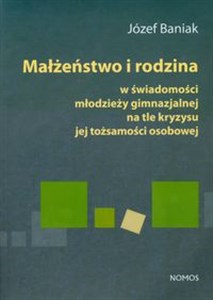 Józef Baniak

Małżeństwo i rodzina

w świadomości młodzieży gimnazjalnej na tle kryzysu jej tożsamości osobowej

NOMOS